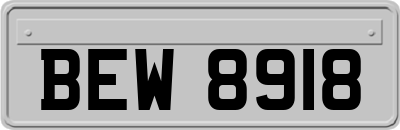 BEW 8918